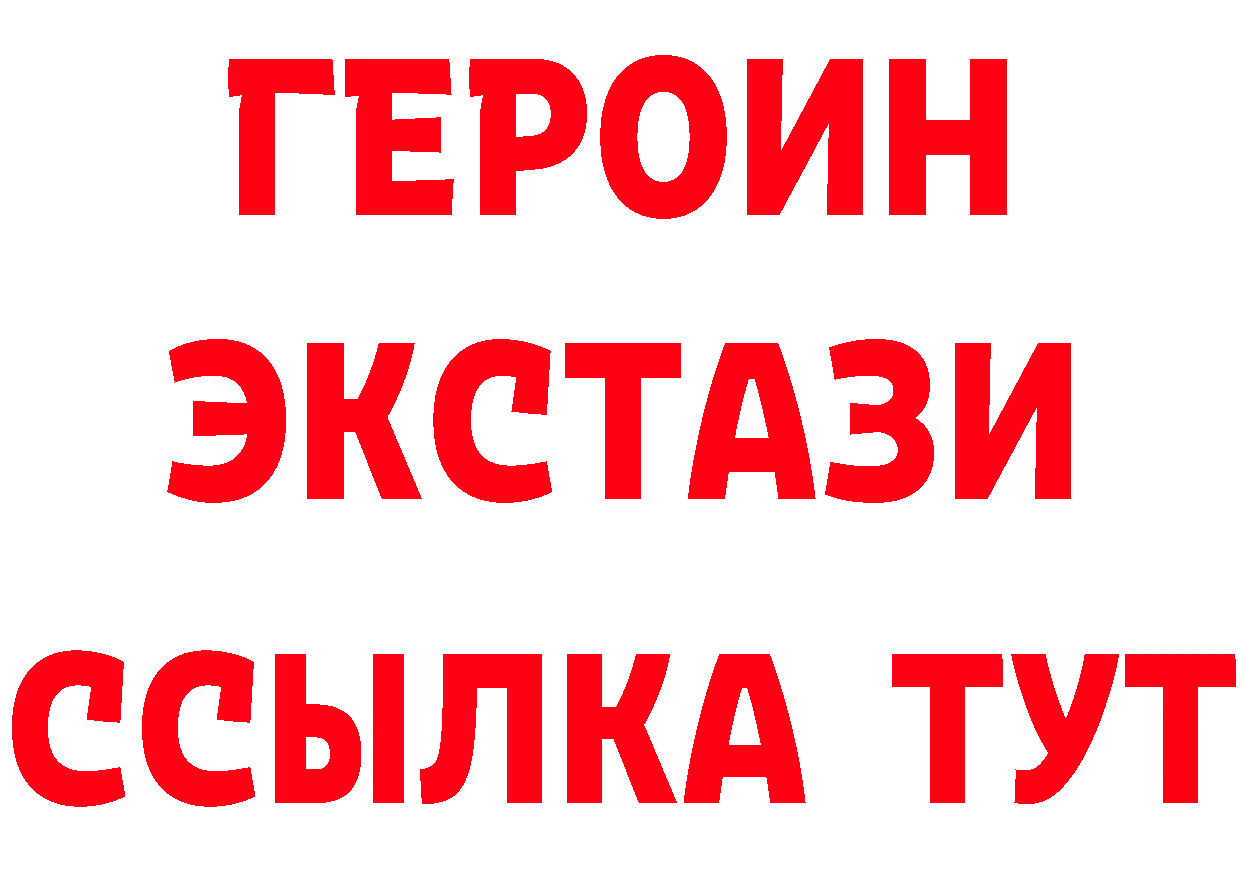 ГЕРОИН
ЭКСТАЗИ
ССЫЛКА ТУТ